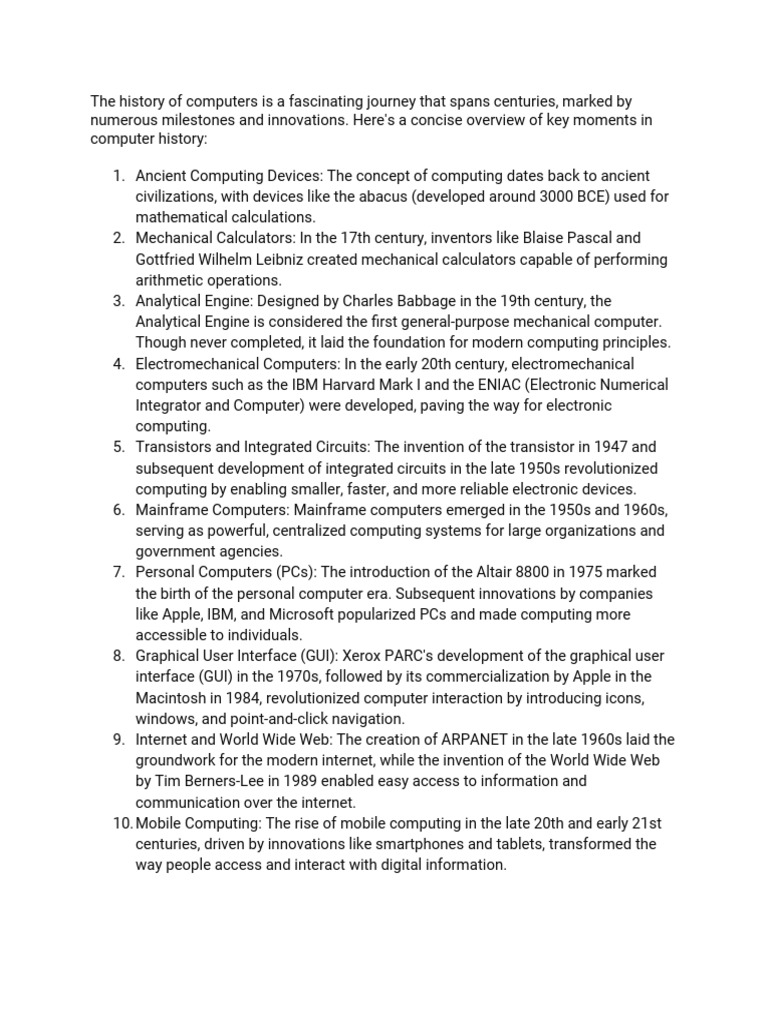 The history of computers is a fascinating journey that spans centuries, marked by numerous milestones and innovations. Here's a concise overview of key moments in computer history:

1. Ancient Computing Devices: The concept of computing dates back to ancient civilizations, with devices like the abacus (developed around 3000 BCE) used for mathematical calculations.
2. Mechanical Calculators: In the 17th century, inventors like Blaise Pascal and Gottfried Wilhelm Leibniz created mechanical calculators capable of performing arithmetic operations.
3. Analytical Engine: Designed by Charles Babbage in the 19th century, the Analytical Engine is considered the first general-purpose mechanical computer. Though never completed, it laid the foundation for modern computing principles.
4. Electromechanical Computers: In the early 20th century, electromechanical computers such as the IBM Harvard Mark I and the ENIAC (Electronic Numerical Integrator and Computer) were developed, paving the way for electronic computing.
5. Transistors and Integrated Circuits: The invention of the transistor in 1947 and subsequent development of integrated circuits in the late 1950s revolutionized computing by enabling smaller, faster, and more reliable electronic devices.
6. Mainframe Computers: Mainframe computers emerged in the 1950s and 1960s, serving as powerful, centralized computing systems for large organizations and government agencies.
7. Personal Computers (PCs): The introduction of the Altair 8800 in 1975 marked the birth of the personal computer era. Subsequent innovations by companies like Apple, IBM, and Microsoft popularized PCs and made computing more accessible to individuals.
8. Graphical User Interface (GUI): Xerox PARC's development of the graphical user interface (GUI) in the 1970s, followed by its commercialization by Apple in the Macintosh in 1984, revolutionized computer interaction by introducing icons, windows, and point-and-click navigation.
9. Internet and World Wide Web: The creation of ARPANET in the late 1960s laid the groundwork for the modern internet, while the invention of the World Wide Web by Tim Berners-Lee in 1989 enabled easy access to information and communication over the internet.
10. Mobile Computing: The rise of mobile computing in the late 20th and early 21st centuries, driven by innovations like smartphones and tablets, transformed the way people access and interact with digital information.